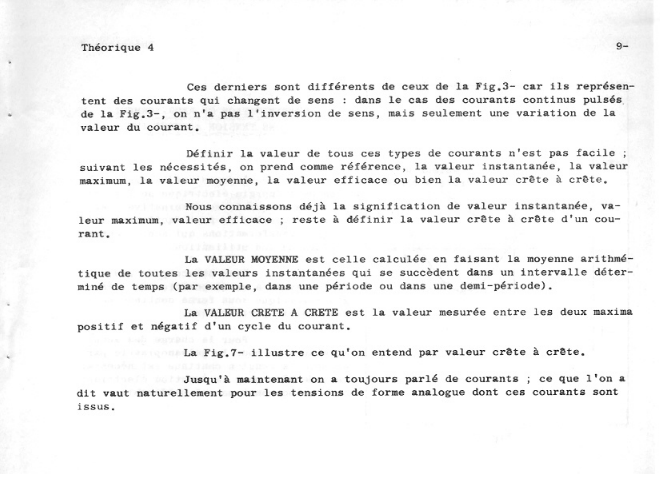 Théorique 4

9-

Ces derniers sont différents de ceux de la Fig.3- car ils représentent des courants qui changent de sens : dans le cas des courants continus pulsés de la Fig.3-, on n'a pas l'inversion de sens, mais seulement une variation de la valeur du courant.

Définir la valeur de tous ces types de courants n'est pas facile ; suivant les nécessités, on prend comme référence, la valeur instantanée, la valeur maximum, la valeur moyenne, la valeur efficace ou bien la valeur crête à crête.

Nous connaissons déjà la signification de valeur instantanée, valeur maximum, valeur efficace ; reste à définir la valeur crête à crête d'un courant.

La VALEUR MOYENNE est celle calculée en faisant la moyenne arithmétique de toutes les valeurs instantanées qui se succèdent dans un intervalle déterminé de temps (par exemple, dans une période ou dans une demi-période).

La VALEUR CRETE A CRETE est la valeur mesurée entre les deux maxima positif et négatif d'un cycle du courant.

La Fig.7- illustre ce qu'on entend par valeur crête à crête.

Jusqu'à maintenant on a toujours parlé de courants ; ce que l'on a dit vaut naturellement pour les tensions de forme analogue dont ces courants sont issus.